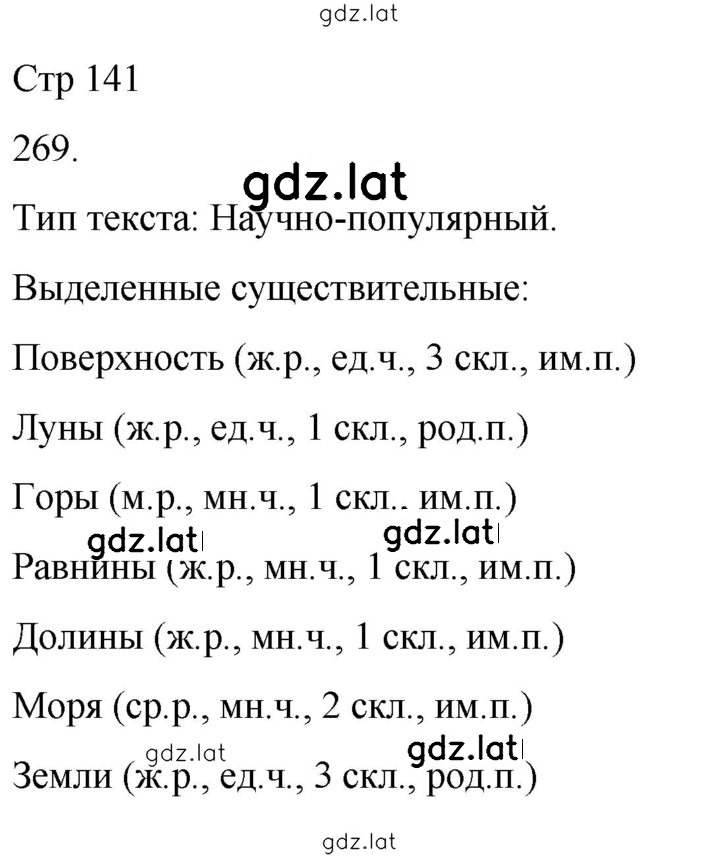 gdz.lat

Стр 141

269.

gdz.lat

Тип текста: Научно-популярный.

Выделенные существительные:

Поверхность (ж.р., ед.ч., 3 скл., им.п.)

Луны (ж.р., ед.ч., 1 скл., род.п.)

Горы (м.р., мн.ч., 1 скл., им.п.)

gdz.lat gdz.lat

Равнины (ж.р., мн.ч., 1 скл., им.п.)

Долины (ж.р., мн.ч., 1 скл., им.п.)

Моря (ср.р., мн.ч., 2 скл., им.п.)

gdz.lat gdz.lat

Земли (ж.р., ед.ч., 3 скл., род.п.)

gdz.lat